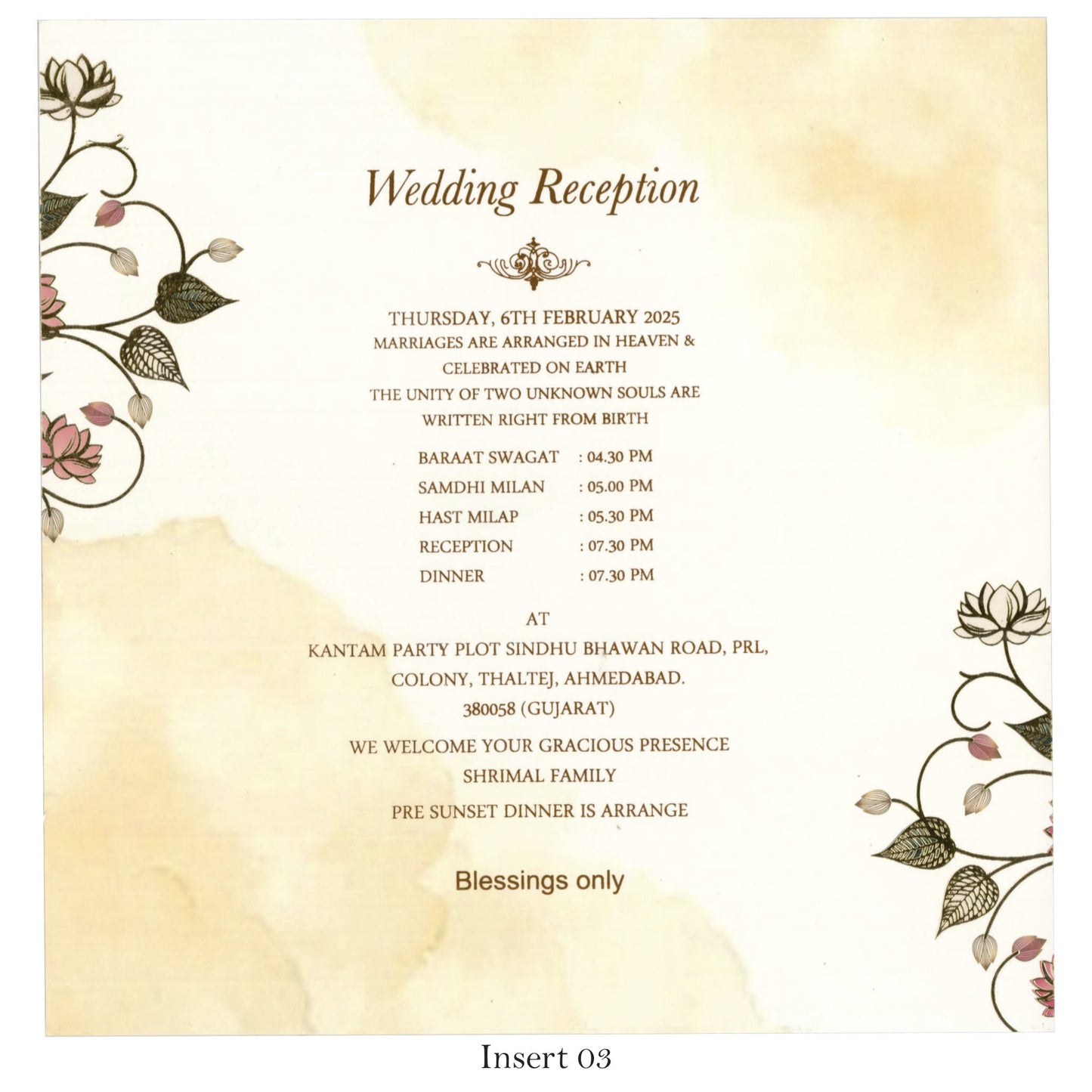 Wedding Reception

THURSDAY, 6TH FEBRUARY 2025
MARRIAGES ARE ARRANGED IN HEAVEN &
CELEBRATED ON EARTH
THE UNITY OF TWO UNKNOWN SOULS ARE
WRITTEN RIGHT FROM BIRTH

BARAAT SWAGAT : 04.30 PM
SAMDHI MILAN : 05.00 PM
HAST MILAP : 05.30 PM
RECEPTION : 07.30 PM
DINNER : 07.30 PM

AT
KANTAM PARTY PLOT SINDHU BHAWAN ROAD, PRL,
COLONY, THALTEJ, AHMEDABAD.
380058 (GUJARAT)

WE WELCOME YOUR GRACIOUS PRESENCE
SHRIMAL FAMILY

PRE SUNSET DINNER IS ARRANGE

Blessings only

Insert 03